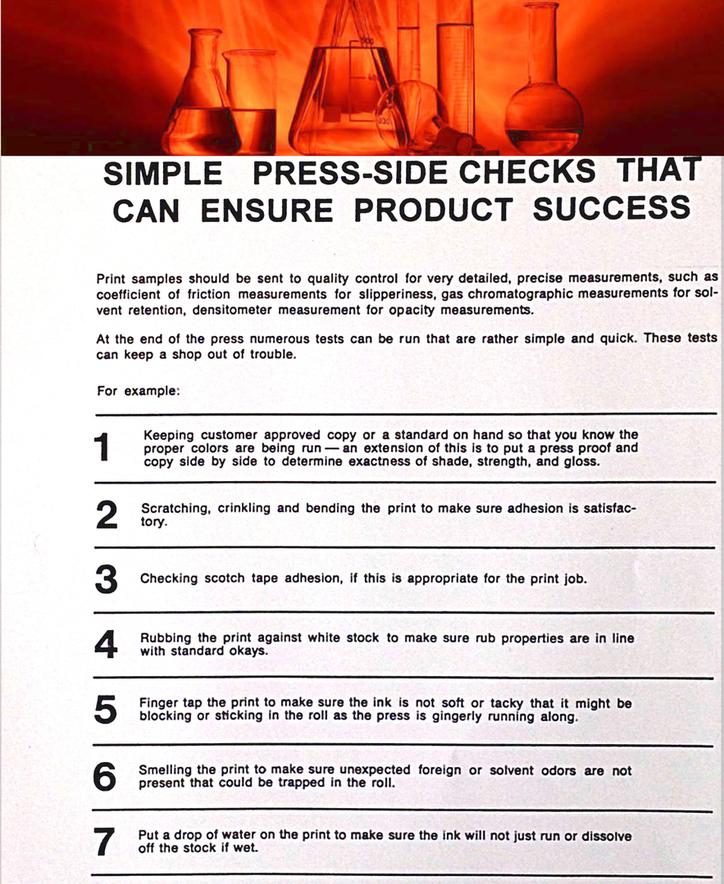 SIMPLE PRESS-SIDE CHECKS THAT CAN ENSURE PRODUCT SUCCESS

Print samples should be sent to quality control for very detailed, precise measurements, such as coefficient of friction measurements for slipperiness, gas chromatographic measurements for solvent retention, densitometer measurement for opacity measurements.

At the end of the press numerous tests can be run that are rather simple and quick. These tests can keep a shop out of trouble.

For example:

1 Keeping customer approved copy or a standard on hand so that you know the proper colors are being run — an extension of this is to put a press proof and copy side by side to determine exactness of shade, strength, and gloss.

2 Scratching, crinkling and bending the print to make sure adhesion is satisfactory.

3 Checking scotch tape adhesion, if this is appropriate for the print job.

4 Rubbing the print against white stock to make sure rub properties are in line with standard okays.

5 Finger tap the print to make sure the ink is not soft or tacky that it might be blocking or sticking in the roll as the press is gingerly running along.

6 Smelling the print to make sure unexpected foreign or solvent odors are not present that could be trapped in the roll.

7 Put a drop of water on the print to make sure the ink will not just run or dissolve off the stock if wet.